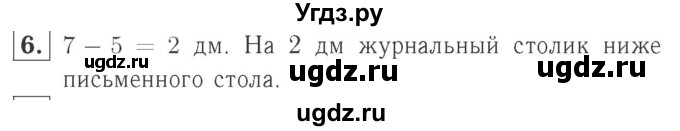 Угдз.ру

6. $7 - 5 = 2$ дм. На 2 дм журнальный столик ниже письменного стола.

ugdz.ru ugdz.ru ugdz.ru

ugdz.ru